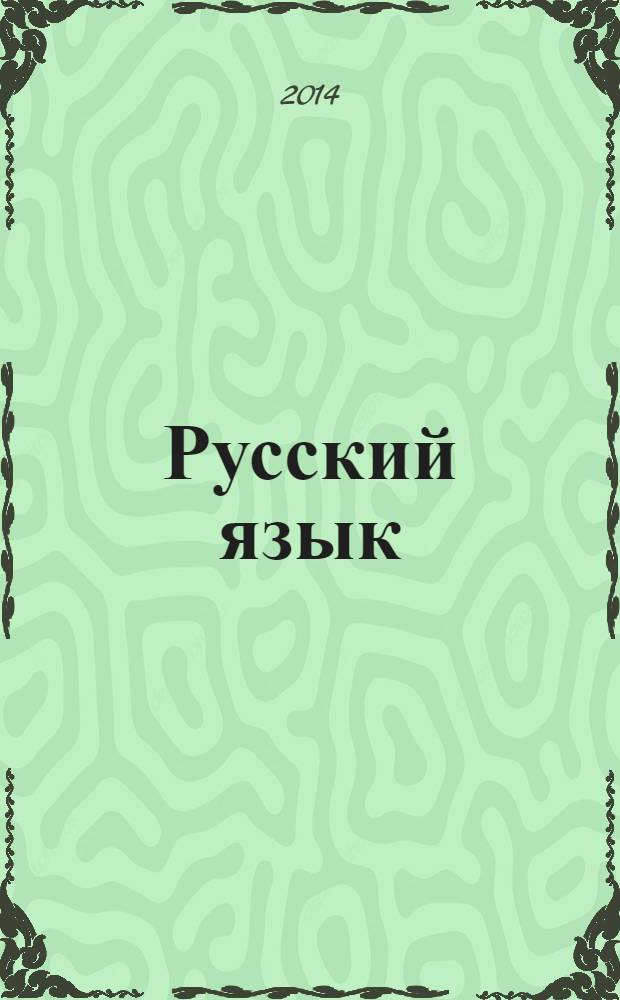 2014

Русский язык